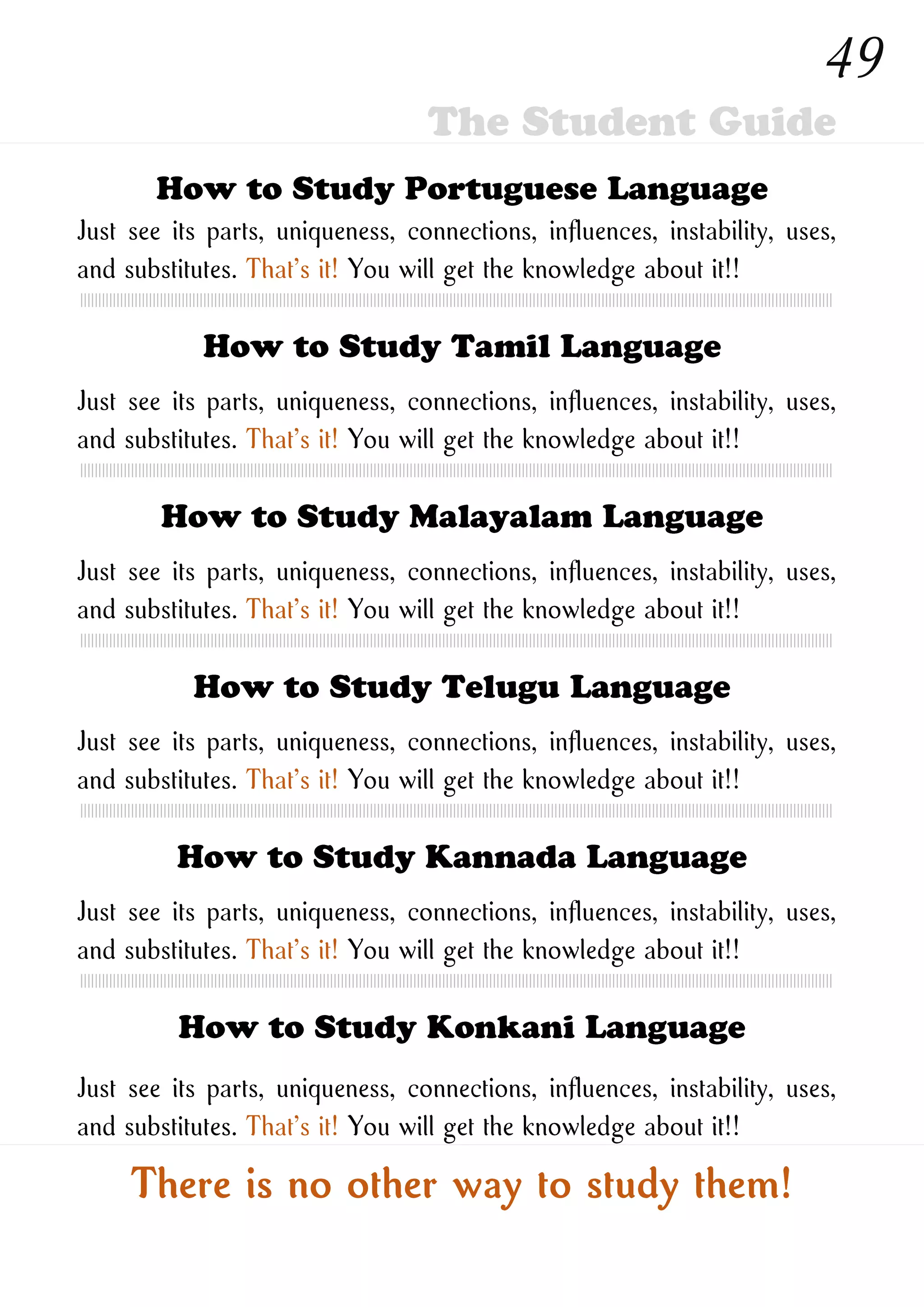 49

The Student Guide

How to Study Portuguese Language

Just see its parts, uniqueness, connections, influences, instability, uses, and substitutes. That's it! You will get the knowledge about it!!

How to Study Tamil Language

Just see its parts, uniqueness, connections, influences, instability, uses, and substitutes. That's it! You will get the knowledge about it!!

How to Study Malayalam Language

Just see its parts, uniqueness, connections, influences, instability, uses, and substitutes. That's it! You will get the knowledge about it!!

How to Study Telugu Language

Just see its parts, uniqueness, connections, influences, instability, uses, and substitutes. That's it! You will get the knowledge about it!!

How to Study Kannada Language

Just see its parts, uniqueness, connections, influences, instability, uses, and substitutes. That's it! You will get the knowledge about it!!

How to Study Konkani Language

Just see its parts, uniqueness, connections, influences, instability, uses, and substitutes. That's it! You will get the knowledge about it!!

There is no other way to study them!